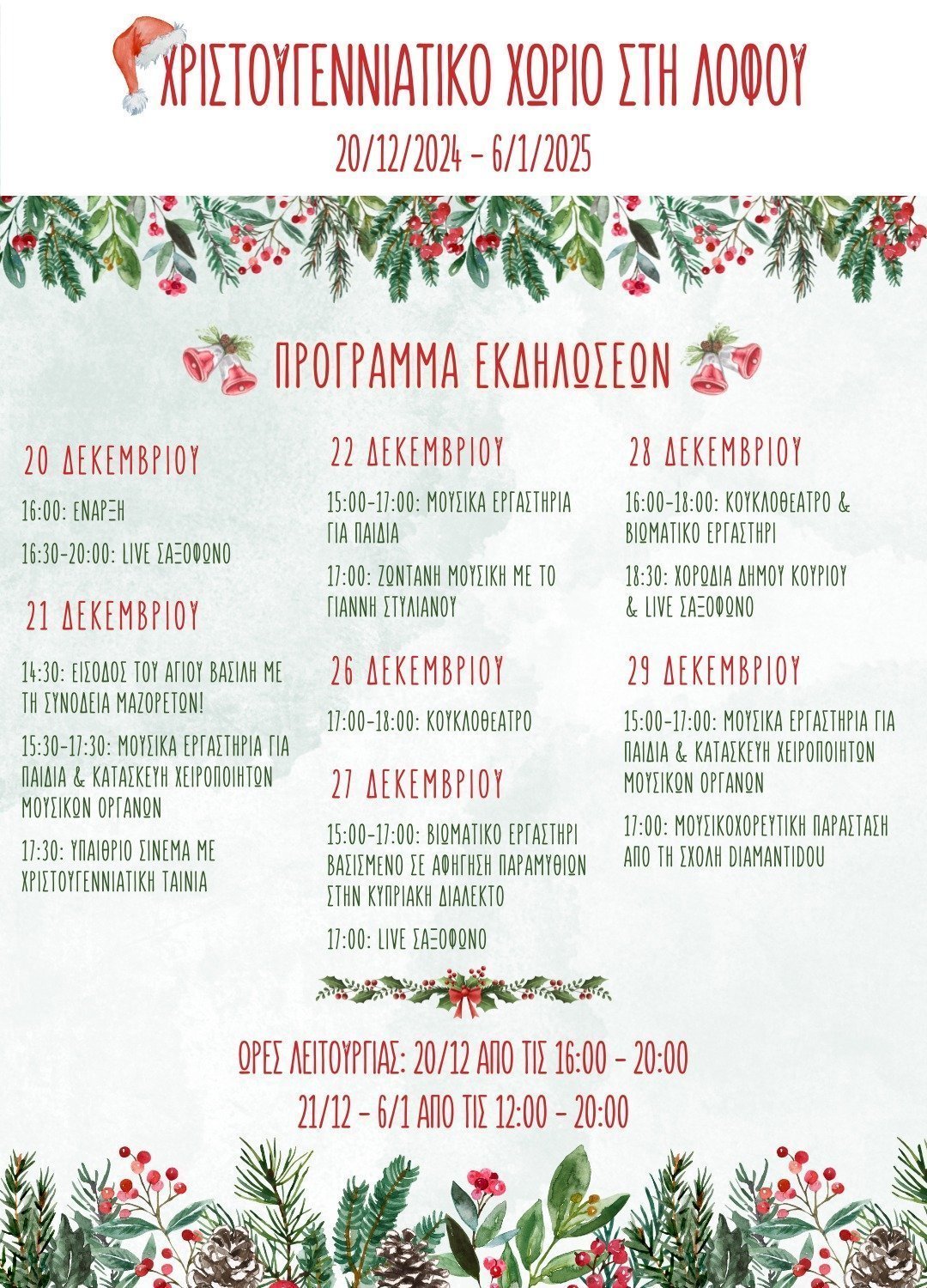 ΧΡΙΣΤΟΥΓΕΝΝΙΑΤΙΚΟ ΧΩΡΙΟ ΣΤΗ ΛΟΦΟΥ

20/12/2024 - 6/1/2025

ΠΡΟΓΡΑΜΜΑ ΕΚΔΗΛΩΣΕΩΝ

20 ΔΕΚΕΜΒΡΙΟΥ

16:00: ΕΝΑΡΞΗ

16:30-20:00: LIVE ΣΑΞΟΦΩΝΟ

21 ΔΕΚΕΜΒΡΙΟΥ

14:30: ΕΙΣΟΔΟΣ ΤΟΥ ΑΓΙΟΥ ΒΑΣΙΛΗ ΜΕ ΤΗ ΣΥΝΟΔΕΙΑ ΜΑΖΟΡΕΤΩΝ!

15:30-17:30: ΜΟΥΣΙΚΑ ΕΡΓΑΣΤΗΡΙΑ ΓΙΑ ΠΑΙΔΙΑ & ΚΑΤΑΣΚΕΥΗ ΧΕΙΡΟΠΟΙΗΤΩΝ ΜΟΥΣΙΚΩΝ ΟΡΓΑΝΩΝ

17:30: ΥΠΑΙΘΡΙΟ ΣΙΝΕΜΑ ΜΕ ΧΡΙΣΤΟΥΓΕΝΝΙΑΤΙΚΗ ΤΑΙΝΙΑ

22 ΔΕΚΕΜΒΡΙΟΥ

15:00-17:00: ΜΟΥΣΙΚΑ ΕΡΓΑΣΤΗΡΙΑ ΓΙΑ ΠΑΙΔΙΑ

17:00: ΖΩΝΤΑΝΗ ΜΟΥΣΙΚΗ ΜΕ ΤΟ ΓΙΑΝΝΗ ΣΤΥΛΙΑΝΟΥ

26 ΔΕΚΕΜΒΡΙΟΥ

17:00-18:00: ΚΟΥΚΛΟΘΕΑΤΡΟ

27 ΔΕΚΕΜΒΡΙΟΥ

15:00-17:00: ΒΙΩΜΑΤΙΚΟ ΕΡΓΑΣΤΗΡΙ ΒΑΣΙΣΜΕΝΟ ΣΕ ΑΦΗΓΗΣΗ ΠΑΡΑΜΥΘΙΩΝ ΣΤΗΝ ΚΥΠΡΙΑΚΗ ΔΙΑΛΕΚΤΟ

17:00: LIVE ΣΑΞΟΦΩΝΟ

28 ΔΕΚΕΜΒΡΙΟΥ

16:00-18:00: ΚΟΥΚΛΟΘΕΑΤΡΟ & ΒΙΩΜΑΤΙΚΟ ΕΡΓΑΣΤΗΡΙ

18:30: ΧΟΡΩΔΙΑ ΔΗΜΟΥ ΚΟΥΡΙΟΥ & LIVE ΣΑΞΟΦΩΝΟ

29 ΔΕΚΕΜΒΡΙΟΥ

15:00-17:00: ΜΟΥΣΙΚΑ ΕΡΓΑΣΤΗΡΙΑ ΓΙΑ ΠΑΙΔΙΑ & ΚΑΤΑΣΚΕΥΗ ΧΕΙΡΟΠΟΙΗΤΩΝ ΜΟΥΣΙΚΩΝ ΟΡΓΑΝΩΝ

17:00: ΜΟΥΣΙΚΟΧΟΡΕΥΤΙΚΗ ΠΑΡΑΣΤΑΣΗ ΑΠΟ ΤΗ ΣΧΟΛΗ DIAMANTIDOU

ΩΡΕΣ ΛΕΙΤΟΥΡΓΙΑΣ: 20/12 ΑΠΟ ΤΙΣ 16:00 - 20:00
21/12 - 6/1 ΑΠΟ ΤΙΣ 12:00 - 20:00